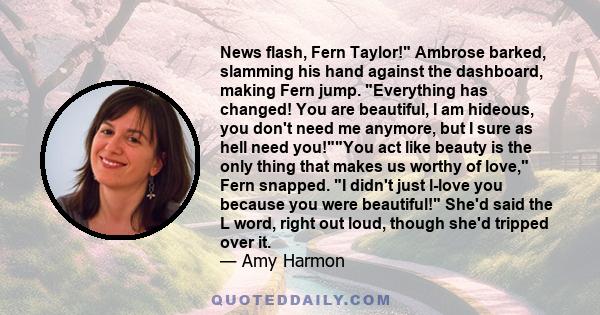 News flash, Fern Taylor!" Ambrose barked, slamming his hand against the dashboard, making Fern jump. "Everything has changed! You are beautiful, I am hideous, you don't need me anymore, but I sure as hell need you!""You act like beauty is the only thing that makes us worthy of love," Fern snapped. "I didn't just l-love you because you were beautiful!" She'd said the L word, right out loud, though she'd tripped over it.
— Amy Harmon

QUOTEDDAILY.COM